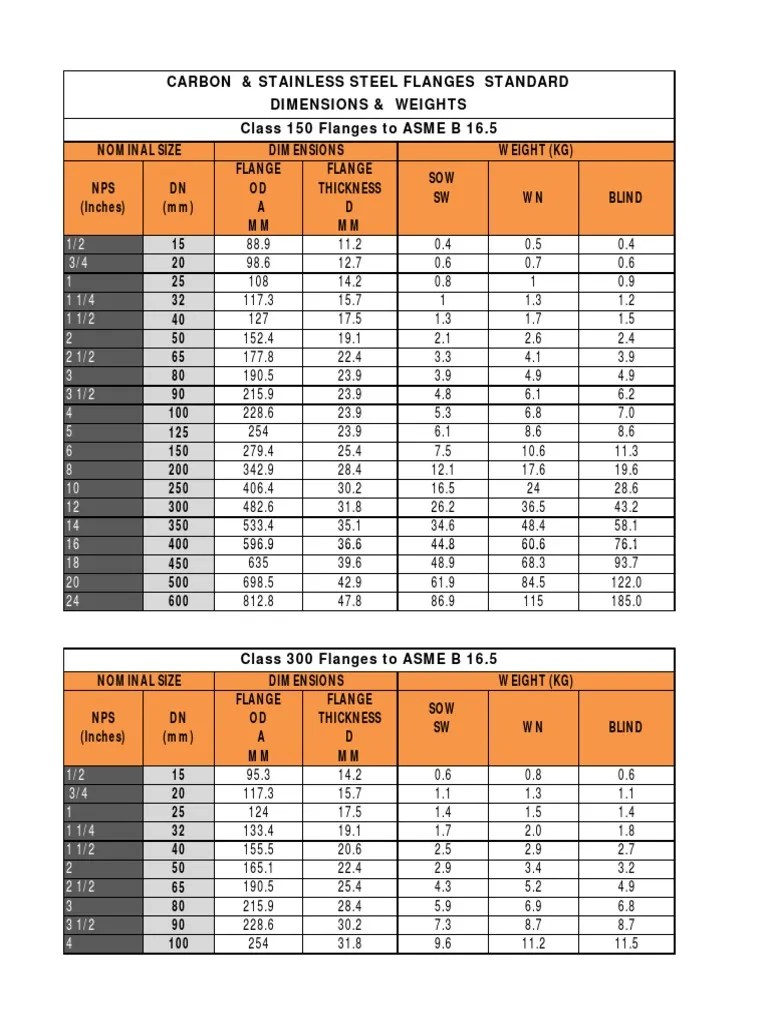 CARBON & STAINLESS STEEL FLANGES STANDARD DIMENSIONS & WEIGHTS

Class 150 Flanges to ASME B 16.5

| NOMINAL SIZE | | DIMENSIONS | | WEIGHT (KG) | | |
|---|---|---|---|---|---|---|
| NPS (Inches) | DN (mm) | FLANGE OD A MM | FLANGE THICKNESS D MM | SOW SW | WN | BLIND |
| 1/2 | 15 | 88.9 | 11.2 | 0.4 | 0.5 | 0.4 |
| 3/4 | 20 | 98.6 | 12.7 | 0.6 | 0.7 | 0.6 |
| 1 | 25 | 108 | 14.2 | 0.8 | 1 | 0.9 |
| 1 1/4 | 32 | 117.3 | 15.7 | 1 | 1.3 | 1.2 |
| 1 1/2 | 40 | 127 | 17.5 | 1.3 | 1.7 | 1.5 |
| 2 | 50 | 152.4 | 19.1 | 2.1 | 2.6 | 2.4 |
| 2 1/2 | 65 | 177.8 | 22.4 | 3.3 | 4.1 | 3.9 |
| 3 | 80 | 190.5 | 23.9 | 3.9 | 4.9 | 4.9 |
| 3 1/2 | 90 | 215.9 | 23.9 | 4.8 | 6.1 | 6.2 |
| 4 | 100 | 228.6 | 23.9 | 5.3 | 6.8 | 7.0 |
| 5 | 125 | 254 | 23.9 | 6.1 | 8.6 | 8.6 |
| 6 | 150 | 279.4 | 25.4 | 7.5 | 10.6 | 11.3 |
| 8 | 200 | 342.9 | 28.4 | 12.1 | 17.6 | 19.6 |
| 10 | 250 | 406.4 | 30.2 | 16.5 | 24 | 28.6 |
| 12 | 300 | 482.6 | 31.8 | 26.2 | 36.5 | 43.2 |
| 14 | 350 | 533.4 | 35.1 | 34.6 | 48.4 | 58.1 |
| 16 | 400 | 596.9 | 36.6 | 44.8 | 60.6 | 76.1 |
| 18 | 450 | 635 | 39.6 | 48.9 | 68.3 | 93.7 |
| 20 | 500 | 698.5 | 42.9 | 61.9 | 84.5 | 122.0 |
| 24 | 600 | 812.8 | 47.8 | 86.9 | 115 | 185.0 |

Class 300 Flanges to ASME B 16.5

| NOMINAL SIZE | | DIMENSIONS | | WEIGHT (KG) | | |
|---|---|---|---|---|---|---|
| NPS (Inches) | DN (mm) | FLANGE OD A MM | FLANGE THICKNESS D MM | SOW SW | WN | BLIND |
| 1/2 | 15 | 95.3 | 14.2 | 0.6 | 0.8 | 0.6 |
| 3/4 | 20 | 117.3 | 15.7 | 1.1 | 1.3 | 1.1 |
| 1 | 25 | 124 | 17.5 | 1.4 | 1.5 | 1.4 |
| 1 1/4 | 32 | 133.4 | 19.1 | 1.7 | 2.0 | 1.8 |
| 1 1/2 | 40 | 155.5 | 20.6 | 2.5 | 2.9 | 2.7 |
| 2 | 50 | 165.1 | 22.4 | 2.9 | 3.4 | 3.2 |
| 2 1/2 | 65 | 190.5 | 25.4 | 4.3 | 5.2 | 4.9 |
| 3 | 80 | 215.9 | 28.4 | 5.9 | 6.9 | 6.8 |
| 3 1/2 | 90 | 228.6 | 30.2 | 7.3 | 8.7 | 8.7 |
| 4 | 100 | 254 | 31.8 | 9.6 | 11.2 | 11.5 |